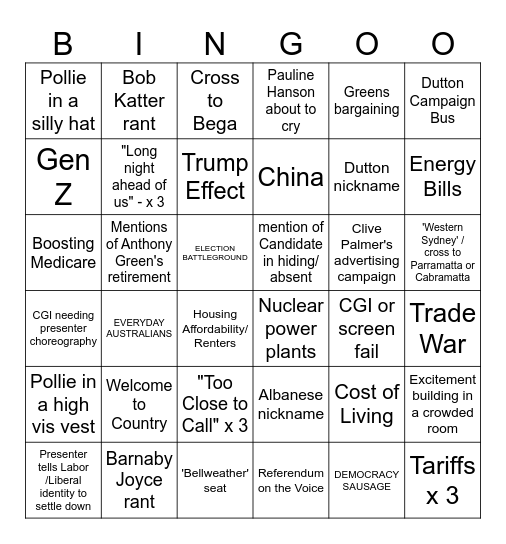 | B | I | N | G | O | O |
|---|---|---|---|---|---|
| Pollie in a silly hat | Bob Katter rant | Cross to Bega | Pauline Hanson about to cry | Greens bargaining | Dutton Campaign Bus |
| Gen Z | "Long night ahead of us" - x 3 | Trump Effect | China | Dutton nickname | Energy Bills |
| Boosting Medicare | Mentions of Anthony Green's retirement | ELECTION BATTLEGROUND | mention of Candidate in hiding/ absent | Clive Palmer's advertising campaign | 'Western Sydney' / cross to Parramatta or Cabramatta |
| CGI needing presenter choreography | EVERYDAY AUSTRALIANS | Housing Affordability/ Renters | Nuclear power plants | CGI or screen fail | Trade War |
| Pollie in a high vis vest | Welcome to Country | "Too Close to Call" x 3 | Albanese nickname | Cost of Living | Excitement building in a crowded room |
| Presenter tells Labor /Liberal identity to settle down | Barnaby Joyce rant | 'Bellweather' seat | Referendum on the Voice | DEMOCRACY SAUSAGE | Tariffs x 3 |